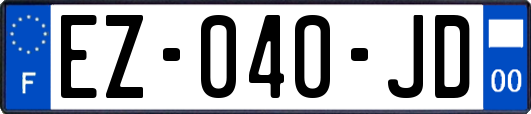 F

EZ-040-JD

00